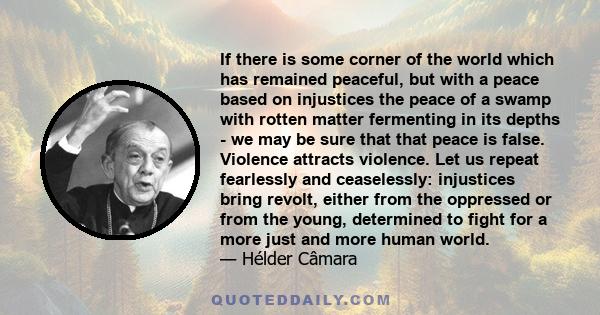 If there is some corner of the world which has remained peaceful, but with a peace based on injustices the peace of a swamp with rotten matter fermenting in its depths - we may be sure that that peace is false. Violence attracts violence. Let us repeat fearlessly and ceaselessly: injustices bring revolt, either from the oppressed or from the young, determined to fight for a more just and more human world.
— Hélder Câmara

QUOTEDDAILY.COM